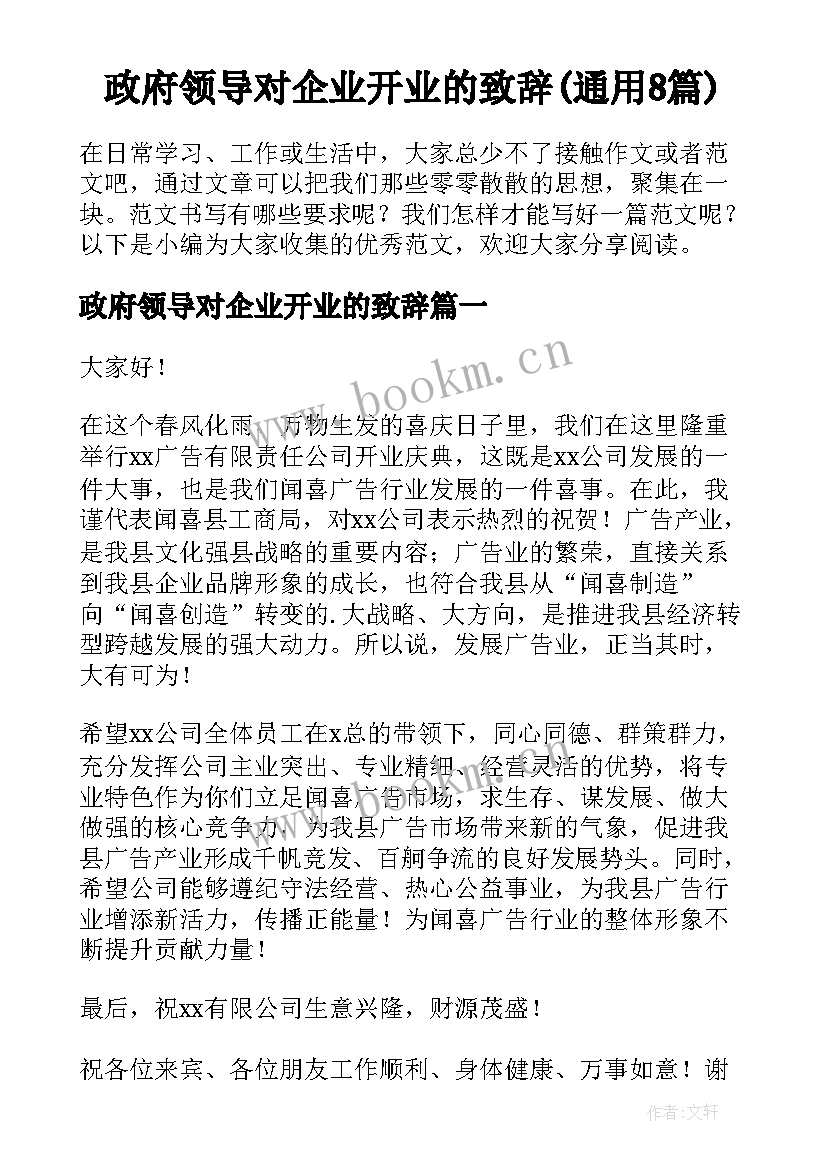 政府领导对企业开业的致辞(通用8篇)

在日常学习、工作或生活中，大家总少不了接触作文或者范文吧，通过文章可以把我们那些零零散散的思想，聚集在一块。范文书写有哪些要求呢？我们怎样才能写好一篇范文呢？以下是小编为大家收集的优秀范文，欢迎大家分享阅读。

政府领导对企业开业的致辞篇一

大家好！

在这个春风化雨、万物生发的喜庆日子里，我们在这里隆重举行xx广告有限责任公司开业庆典，这既是xx公司发展的一件大事，也是我们闻喜广告行业发展的一件喜事。在此，我谨代表闻喜县工商局，对xx公司表示热烈的祝贺！广告产业，是我县文化强县战略的重要内容；广告业的繁荣，直接关系到我县企业品牌形象的成长，也符合我县从“闻喜制造”向“闻喜创造”转变的.大战略、大方向，是推进我县经济转型跨越发展的强大动力。所以说，发展广告业，正当其时，大有可为！

希望xx公司全体员工在x总的带领下，同心同德、群策群力，充分发挥公司主业突出、专业精细、经营灵活的优势，将专业特色作为你们立足闻喜广告市场，求生存、谋发展、做大做强的核心竞争力，为我县广告市场带来新的气象，促进我县广告产业形成千帆竞发、百舸争流的良好发展势头。同时，希望公司能够遵纪守法经营、热心公益事业，为我县广告行业增添新活力，传播正能量！为闻喜广告行业的整体形象不断提升贡献力量！

最后，祝xx有限公司生意兴隆，财源茂盛！

祝各位来宾、各位朋友工作顺利、身体健康、万事如意！谢

www.bookm.cn

作者:文轩